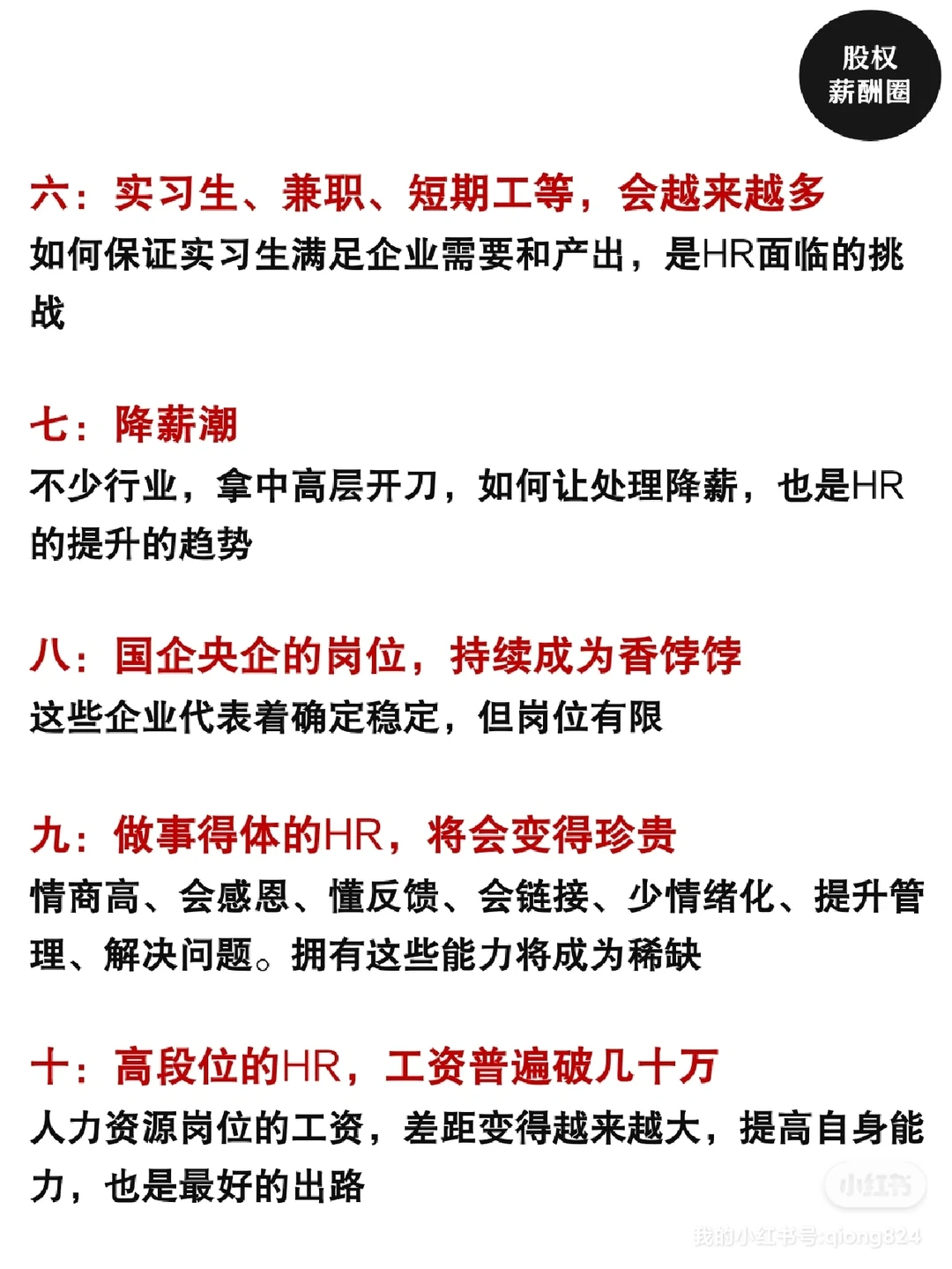 股权
薪酬圈

六：实习生、兼职、短期工等，会越来越多
如何保证实习生满足企业需要和产出，是HR面临的挑战

七：降薪潮
不少行业，拿中高层开刀，如何让处理降薪，也是HR的提升的趋势

八：国企央企的岗位，持续成为香饽饽
这些企业代表着确定稳定，但岗位有限

九：做事得体的HR，将会变得珍贵
情商高、会感恩、懂反馈、会链接、少情绪化、提升管理、解决问题。拥有这些能力将成为稀缺

十：高段位的HR，工资普遍破几十万
人力资源岗位的工资，差距变得越来越大，提高自身能力，也是最好的出路

小红书
我的小红书号:qiong824